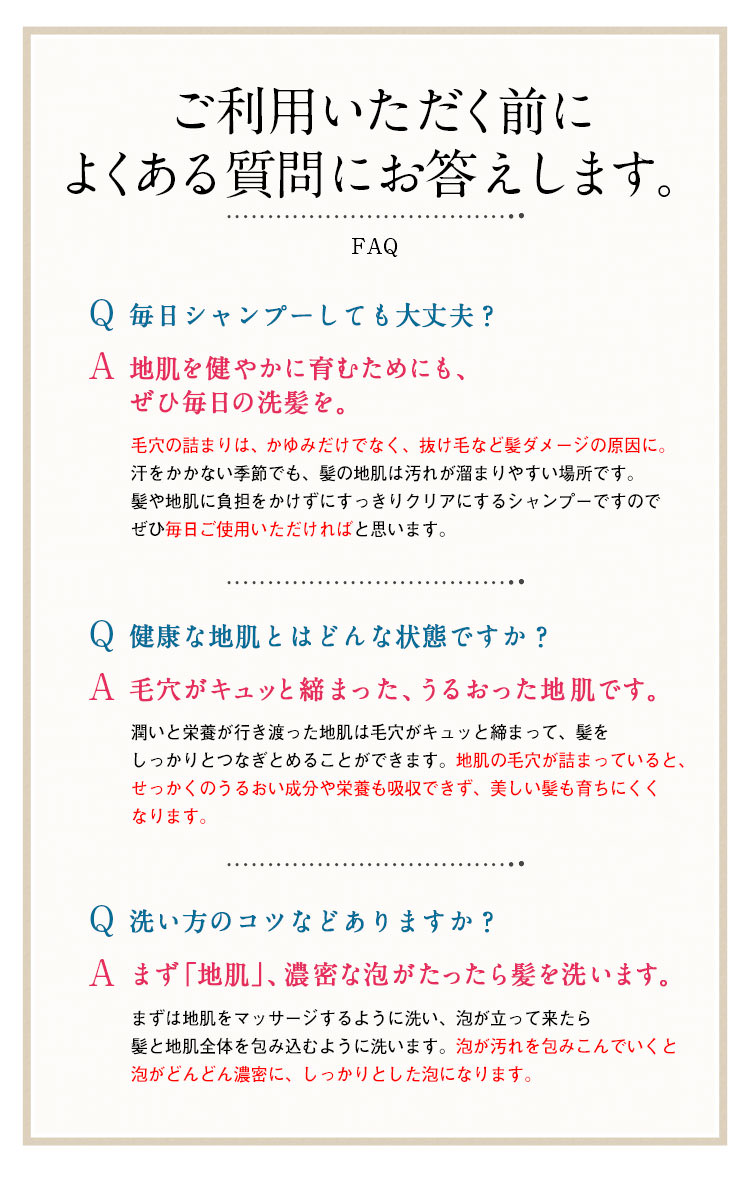 ご利用いただく前に
よくある質問にお答えします。

FAQ

Q 毎日シャンプーしても大丈夫？

A 地肌を健やかに育むためにも、ぜひ毎日の洗髪を。

毛穴の詰まりは、かゆみだけでなく、抜け毛など髪ダメージの原因に。汗をかかない季節でも、髪の地肌は汚れが溜まりやすい場所です。髪や地肌に負担をかけずにすっきりクリアにするシャンプーですのでぜひ毎日ご使用いただければと思います。

Q 健康な地肌とはどんな状態ですか？

A 毛穴がキュッと締まった、うるおった地肌です。

潤いと栄養が行き渡った地肌は毛穴がキュッと締まって、髪をしっかりとつなぎとめることができます。地肌の毛穴が詰まっていると、せっかくのうるおい成分や栄養も吸収できず、美しい髪も育ちにくくなります。

Q 洗い方のコツなどありますか？

A まず「地肌」、濃密な泡がたったら髪を洗います。

まずは地肌をマッサージするように洗い、泡が立って来たら髪と地肌全体を包み込むように洗います。泡が汚れを包みこんでいくと泡がどんどん濃密に、しっかりとした泡になります。